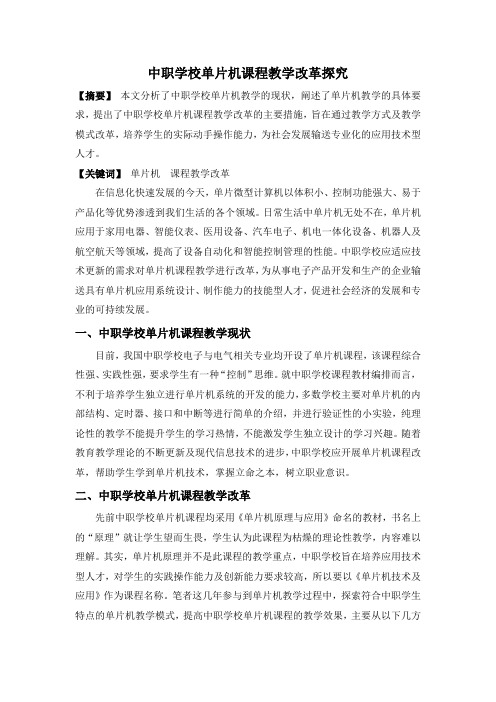 中职学校单片机课程教学改革探究

【摘要】 本文分析了中职学校单片机教学的现状，阐述了单片机教学的具体要求，提出了中职学校单片机课程教学改革的主要措施，旨在通过教学方式及教学模式改革，培养学生的实际动手操作能力，为社会发展输送专业化的应用技术型人才。

【关键词】 单片机 课程教学改革

在信息化快速发展的今天，单片微型计算机以体积小、控制功能强大、易于产品化等优势渗透到我们生活的各个领域。日常生活中单片机无处不在，单片机应用于家用电器、智能仪表、医用设备、汽车电子、机电一体化设备、机器人及航空航天等领域，提高了设备自动化和智能控制管理的性能。中职学校应适应技术更新的需求对单片机课程教学进行改革，为从事电子产品开发和生产的企业输送具有单片机应用系统设计、制作能力的技能型人才，促进社会经济的发展和专业的可持续发展。

一、中职学校单片机课程教学现状

目前，我国中职学校电子与电气相关专业均开设了单片机课程，该课程综合性强、实践性强，要求学生有一种“控制”思维。就中职学校课程教材编排而言，不利于培养学生独立进行单片机系统的开发的能力，多数学校主要对单片机的内部结构、定时器、接口和中断等进行简单的介绍，并进行验证性的小实验，纯理论性的教学不能提升学生的学习热情，不能激发学生独立设计的学习兴趣。随着教育教学理论的不断更新及现代信息技术的进步，中职学校应开展单片机课程改革，帮助学生学到单片机技术，掌握立命之本，树立职业意识。

二、中职学校单片机课程教学改革

先前中职学校单片机课程均采用《单片机原理与应用》命名的教材，书名上的“原理”就让学生望而生畏，学生认为此课程为枯燥的理论性教学，内容难以理解。其实，单片机原理并不是此课程的教学重点，中职学校旨在培养应用技术型人才，对学生的实践操作能力及创新能力要求较高，所以要以《单片机技术及应用》作为课程名称。笔者这几年参与到单片机教学过程中，探索符合中职学生特点的单片机教学模式，提高中职学校单片机课程的教学效果，主要从以下几方